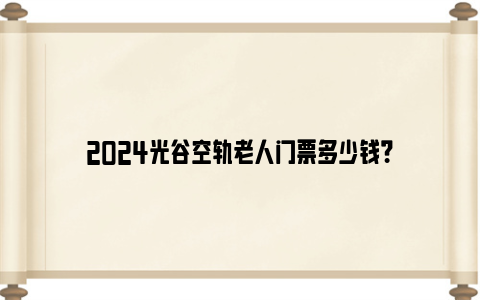 2024光谷空轨老人门票多少钱?